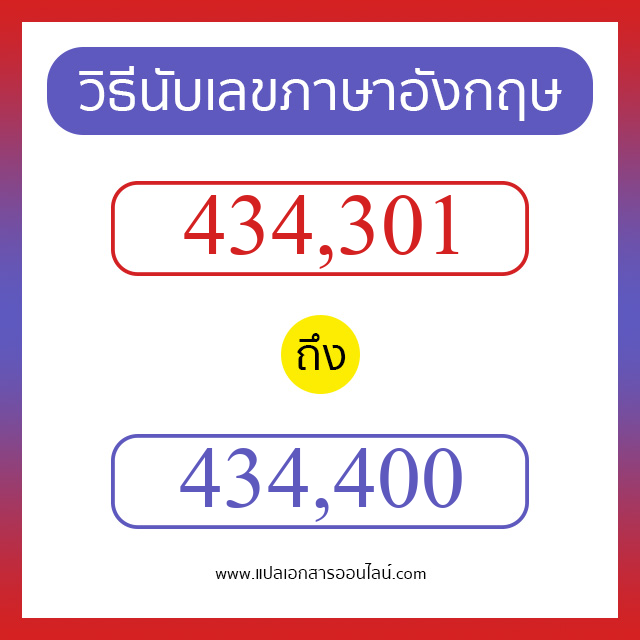 วิธีนับเลขภาษาอังกฤษ

434,301

ถึง

434,400

www.แปลเอกสารออนไลน์.com